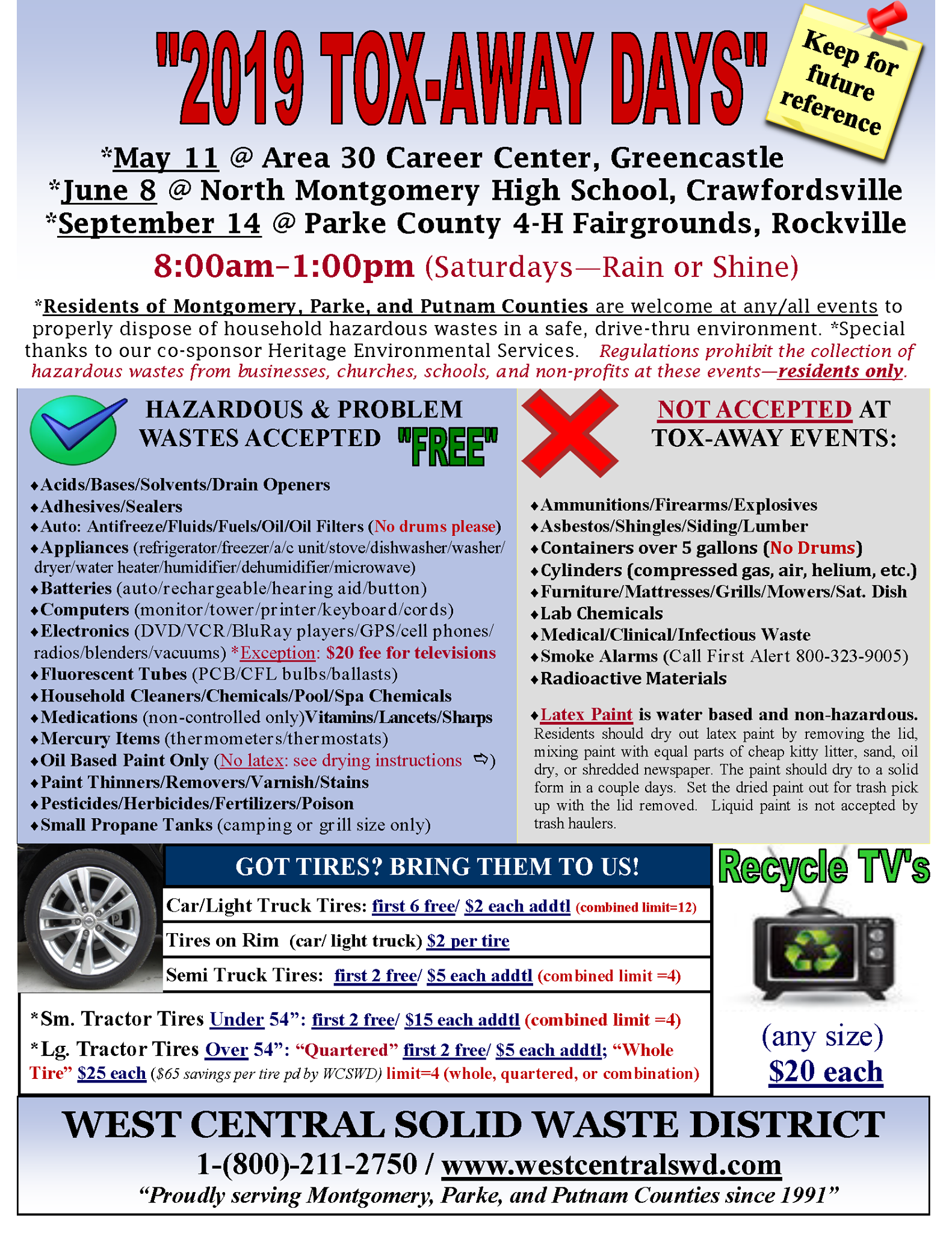 "2019 TOX-AWAY DAYS"

Keep for future reference

*May 11 @ Area 30 Career Center, Greencastle
*June 8 @ North Montgomery High School, Crawfordsville
*September 14 @ Parke County 4-H Fairgrounds, Rockville

8:00am–1:00pm (Saturdays—Rain or Shine)

*Residents of Montgomery, Parke, and Putnam Counties are welcome at any/all events to properly dispose of household hazardous wastes in a safe, drive-thru environment. *Special thanks to our co-sponsor Heritage Environmental Services. Regulations prohibit the collection of hazardous wastes from businesses, churches, schools, and non-profits at these events—residents only.

HAZARDOUS & PROBLEM WASTES ACCEPTED "FREE"

♦Acids/Bases/Solvents/Drain Openers
♦Adhesives/Sealers
♦Auto: Antifreeze/Fluids/Fuels/Oil/Oil Filters (No drums please)
♦Appliances (refrigerator/freezer/a/c unit/stove/dishwasher/washer/dryer/water heater/humidifier/dehumidifier/microwave)
♦Batteries (auto/rechargeable/hearing aid/button)
♦Computers (monitor/tower/printer/keyboard/cords)
♦Electronics (DVD/VCR/BluRay players/GPS/cell phones/radios/blenders/vacuums) *Exception: $20 fee for televisions
♦Fluorescent Tubes (PCB/CFL bulbs/ballasts)
♦Household Cleaners/Chemicals/Pool/Spa Chemicals
♦Medications (non-controlled only)Vitamins/Lancets/Sharps
♦Mercury Items (thermometers/thermostats)
♦Oil Based Paint Only (No latex: see drying instructions ➪)
♦Paint Thinners/Removers/Varnish/Stains
♦Pesticides/Herbicides/Fertilizers/Poison
♦Small Propane Tanks (camping or grill size only)

NOT ACCEPTED AT TOX-AWAY EVENTS:

♦Ammunitions/Firearms/Explosives
♦Asbestos/Shingles/Siding/Lumber
♦Containers over 5 gallons (No Drums)
♦Cylinders (compressed gas, air, helium, etc.)
♦Furniture/Mattresses/Grills/Mowers/Sat. Dish
♦Lab Chemicals
♦Medical/Clinical/Infectious Waste
♦Smoke Alarms (Call First Alert 800-323-9005)
♦Radioactive Materials

♦Latex Paint is water based and non-hazardous. Residents should dry out latex paint by removing the lid, mixing paint with equal parts of cheap kitty litter, sand, oil dry, or shredded newspaper. The paint should dry to a solid form in a couple days. Set the dried paint out for trash pick up with the lid removed. Liquid paint is not accepted by trash haulers.

GOT TIRES? BRING THEM TO US!

Car/Light Truck Tires: first 6 free/ $2 each addtl (combined limit=12)
Tires on Rim (car/ light truck) $2 per tire
Semi Truck Tires: first 2 free/ $5 each addtl (combined limit =4)

*Sm. Tractor Tires Under 54": first 2 free/ $15 each addtl (combined limit =4)
*Lg. Tractor Tires Over 54": "Quartered" first 2 free/ $5 each addtl; "Whole Tire" $25 each ($65 savings per tire pd by WCSWD) limit=4 (whole, quartered, or combination)

Recycle TV's
(any size)
$20 each

WEST CENTRAL SOLID WASTE DISTRICT
1-(800)-211-2750 / www.westcentralswd.com
"Proudly serving Montgomery, Parke, and Putnam Counties since 1991"